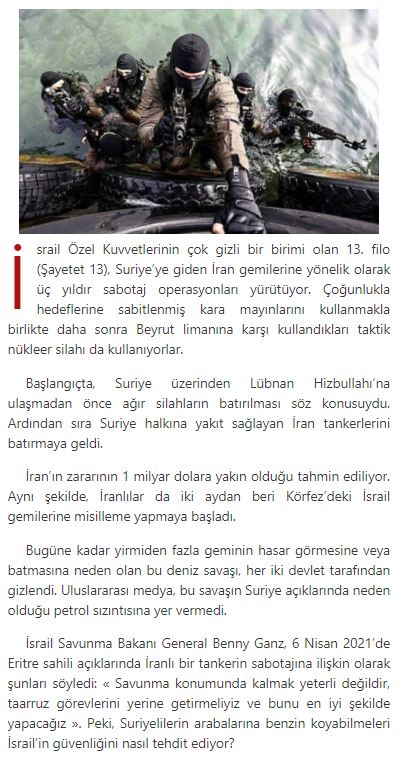 İsrail Özel Kuvvetlerinin çok gizli bir birimi olan 13. filo (Şayetet 13), Suriye'ye giden İran gemilerine yönelik olarak üç yıldır sabotaj operasyonları yürütüyor. Çoğunlukla hedeflerine sabitlenmiş kara mayınlarını kullanmakla birlikte daha sonra Beyrut limanına karşı kullandıkları taktik nükleer silahı da kullanıyorlar.

Başlangıçta, Suriye üzerinden Lübnan Hizbullahı'na ulaşmadan önce ağır silahların batırılması söz konusuydu. Ardından sıra Suriye halkına yakıt sağlayan İran tankerlerini batırmaya geldi.

İran'ın zararının 1 milyar dolara yakın olduğu tahmin ediliyor. Aynı şekilde, İranlılar da iki aydan beri Körfez'deki İsrail gemilerine misilleme yapmaya başladı.

Bugüne kadar yirmiden fazla geminin hasar görmesine veya batmasına neden olan bu deniz savaşı, her iki devlet tarafından gizlendi. Uluslararası medya, bu savaşın Suriye açıklarında neden olduğu petrol sızıntısına yer vermedi.

İsrail Savunma Bakanı General Benny Ganz, 6 Nisan 2021'de Eritre sahili açıklarında İranlı bir tankerin sabotajına ilişkin olarak şunları söyledi: « Savunma konumunda kalmak yeterli değildir, taarruz görevlerini yerine getirmeliyiz ve bunu en iyi şekilde yapacağız ». Peki, Suriyelilerin arabalarına benzin koyabilmeleri İsrail'in güvenliğini nasıl tehdit ediyor?